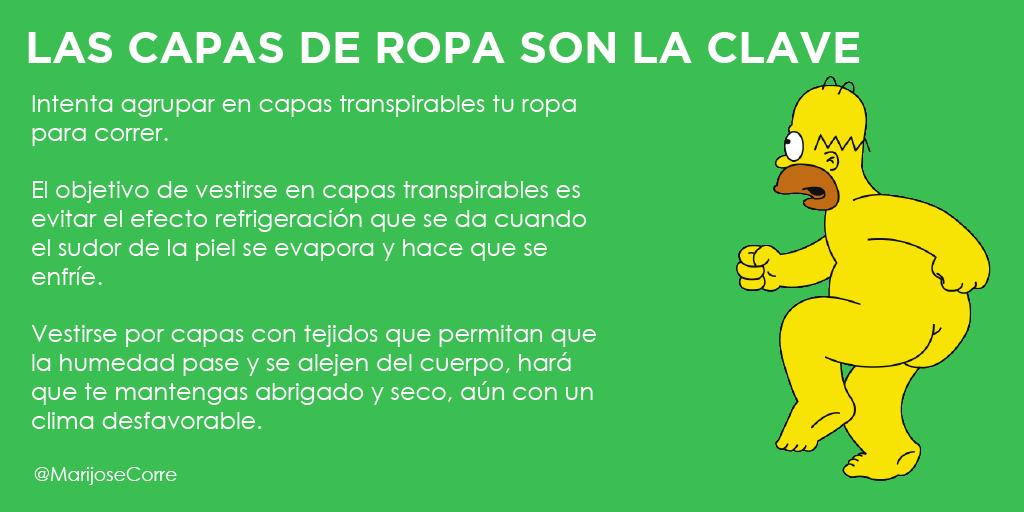 LAS CAPAS DE ROPA SON LA CLAVE

Intenta agrupar en capas transpirables tu ropa para correr.

El objetivo de vestirse en capas transpirables es evitar el efecto refrigeración que se da cuando el sudor de la piel se evapora y hace que se enfríe.

Vestirse por capas con tejidos que permitan que la humedad pase y se alejen del cuerpo, hará que te mantengas abrigado y seco, aún con un clima desfavorable.

@MarijoseCorre